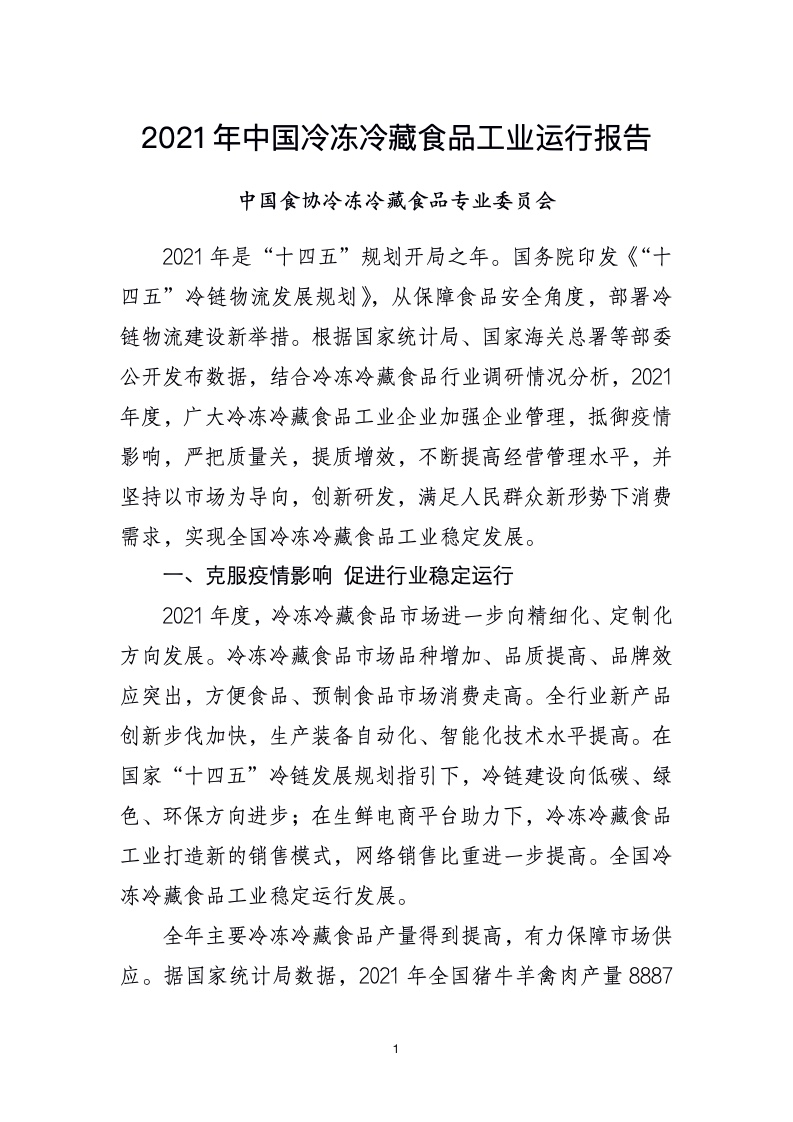 2021 年中国冷冻冷藏食品工业运行报告

中国食协冷冻冷藏食品专业委员会

2021 年是“十四五”规划开局之年。国务院印发《“十四五”冷链物流发展规划》，从保障食品安全角度，部署冷链物流建设新举措。根据国家统计局、国家海关总署等部委公开发布数据，结合冷冻冷藏食品行业调研情况分析，2021 年度，广大冷冻冷藏食品工业企业加强企业管理，抵御疫情影响，严把质量关，提质增效，不断提高经营管理水平，并坚持以市场为导向，创新研发，满足人民群众新形势下消费需求，实现全国冷冻冷藏食品工业稳定发展。

一、克服疫情影响 促进行业稳定运行

2021 年度，冷冻冷藏食品市场进一步向精细化、定制化方向发展。冷冻冷藏食品市场品种增加、品质提高、品牌效应突出，方便食品、预制食品市场消费走高。全行业新产品创新步伐加快，生产装备自动化、智能化技术水平提高。在国家“十四五”冷链发展规划指引下，冷链建设向低碳、绿色、环保方向进步；在生鲜电商平台助力下，冷冻冷藏食品工业打造新的销售模式，网络销售比重进一步提高。全国冷冻冷藏食品工业稳定运行发展。

全年主要冷冻冷藏食品产量得到提高，有力保障市场供应。据国家统计局数据，2021 年全国猪牛羊禽肉产量 8887

1